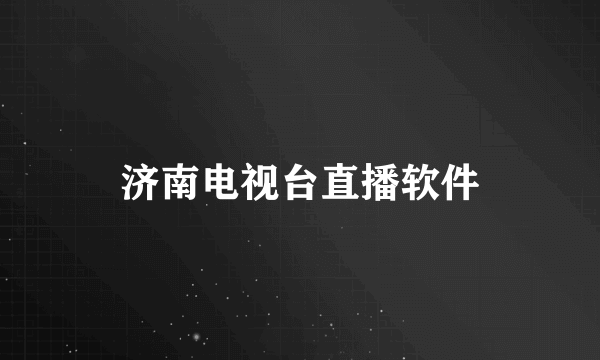 济南电视台直播软件